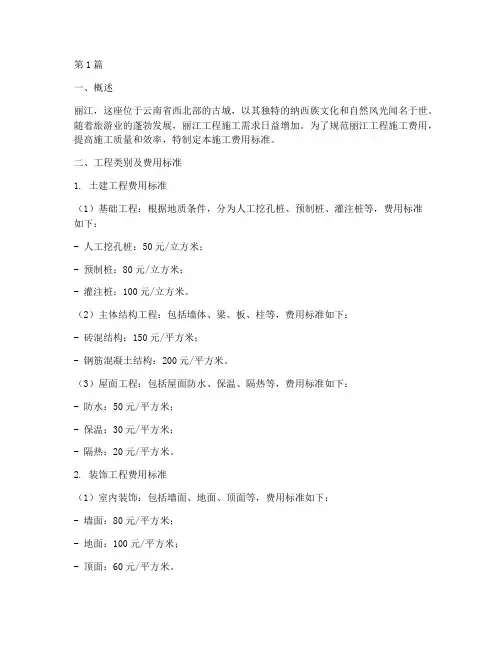 第1篇

一、概述

丽江，这座位于云南省西北部的古城，以其独特的纳西族文化和自然风光闻名于世。随着旅游业的蓬勃发展，丽江工程施工需求日益增加。为了规范丽江工程施工费用，提高施工质量和效率，特制定本施工费用标准。

二、工程类别及费用标准

1. 土建工程费用标准

（1）基础工程：根据地质条件，分为人工挖孔桩、预制桩、灌注桩等，费用标准如下：

- 人工挖孔桩：50元/立方米；

- 预制桩：80元/立方米；

- 灌注桩：100元/立方米。

（2）主体结构工程：包括墙体、梁、板、柱等，费用标准如下：

- 砖混结构：150元/平方米；

- 钢筋混凝土结构：200元/平方米。

（3）屋面工程：包括屋面防水、保温、隔热等，费用标准如下：

- 防水：50元/平方米；

- 保温：30元/平方米；

- 隔热：20元/平方米。

2. 装饰工程费用标准

（1）室内装饰：包括墙面、地面、顶面等，费用标准如下：

- 墙面：80元/平方米；

- 地面：100元/平方米；

- 顶面：60元/平方米。